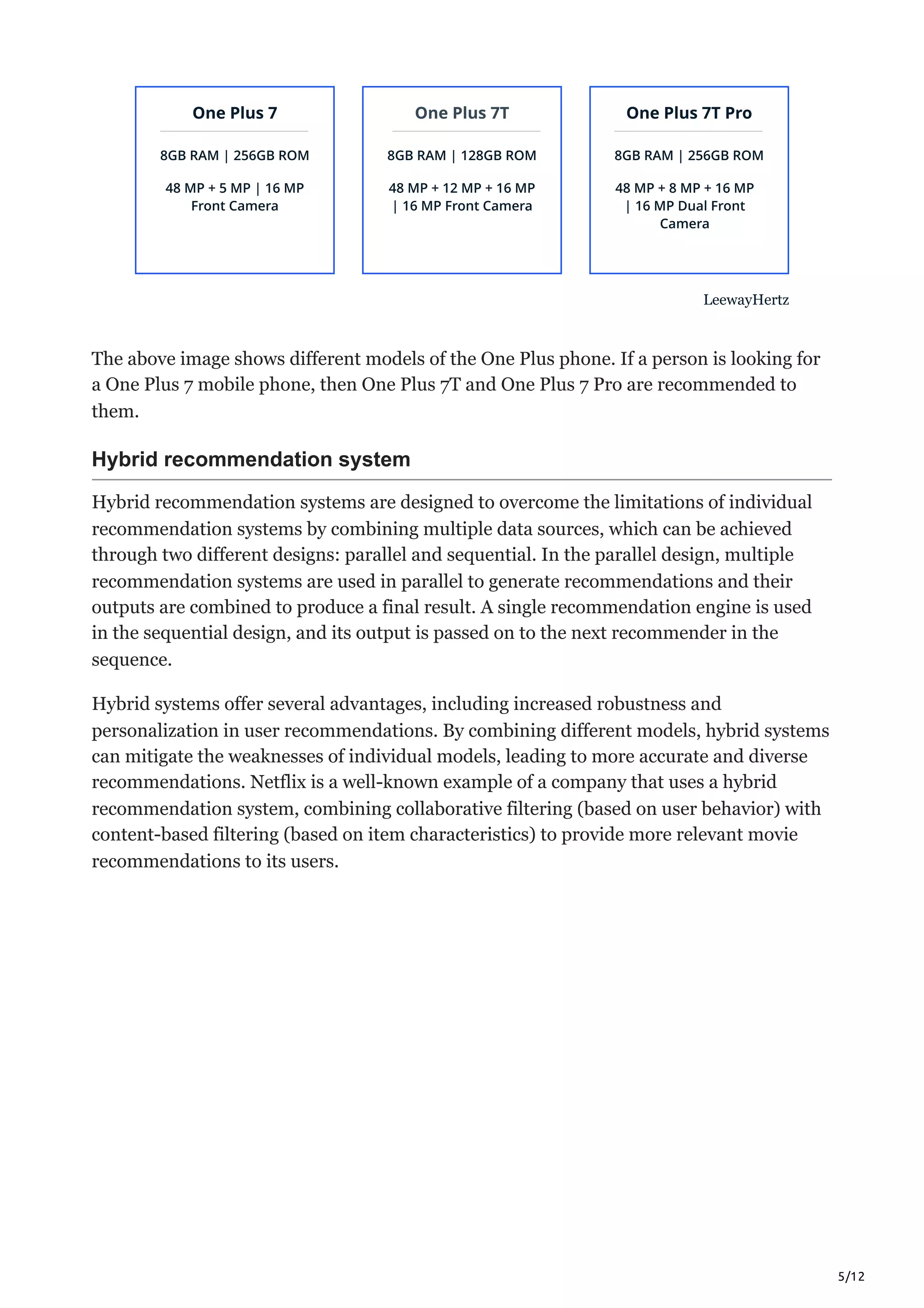 One Plus 7

8GB RAM | 256GB ROM

48 MP + 5 MP | 16 MP Front Camera

One Plus 7T

8GB RAM | 128GB ROM

48 MP + 12 MP + 16 MP | 16 MP Front Camera

One Plus 7T Pro

8GB RAM | 256GB ROM

48 MP + 8 MP + 16 MP | 16 MP Dual Front Camera

LeewayHertz

The above image shows different models of the One Plus phone. If a person is looking for a One Plus 7 mobile phone, then One Plus 7T and One Plus 7 Pro are recommended to them.

Hybrid recommendation system

Hybrid recommendation systems are designed to overcome the limitations of individual recommendation systems by combining multiple data sources, which can be achieved through two different designs: parallel and sequential. In the parallel design, multiple recommendation systems are used in parallel to generate recommendations and their outputs are combined to produce a final result. A single recommendation engine is used in the sequential design, and its output is passed on to the next recommender in the sequence.

Hybrid systems offer several advantages, including increased robustness and personalization in user recommendations. By combining different models, hybrid systems can mitigate the weaknesses of individual models, leading to more accurate and diverse recommendations. Netflix is a well-known example of a company that uses a hybrid recommendation system, combining collaborative filtering (based on user behavior) with content-based filtering (based on item characteristics) to provide more relevant movie recommendations to its users.

5/12